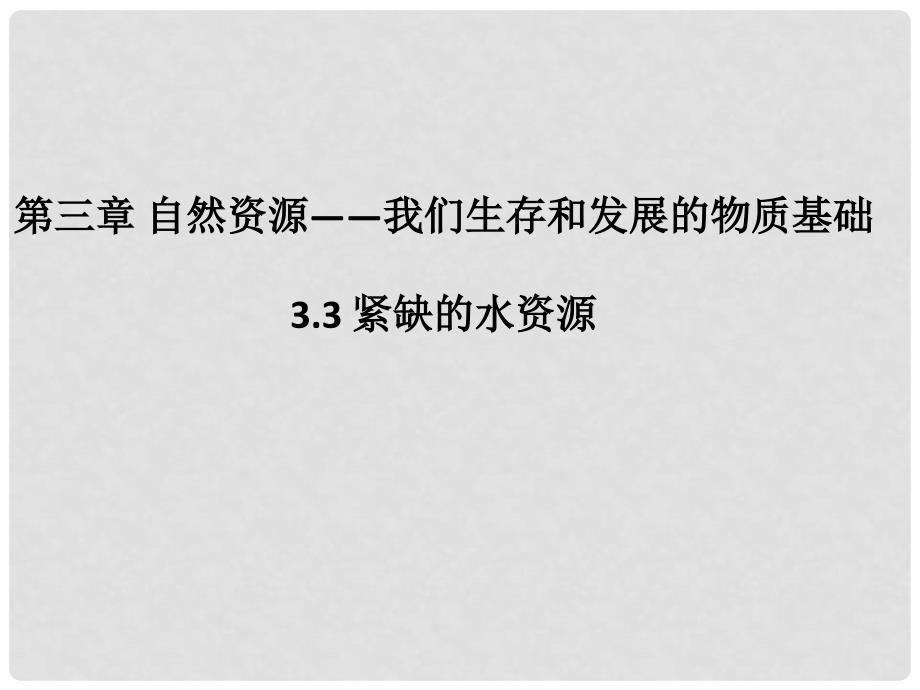 第三章 自然资源——我们生存和发展的物质基础

3.3 紧缺的水资源